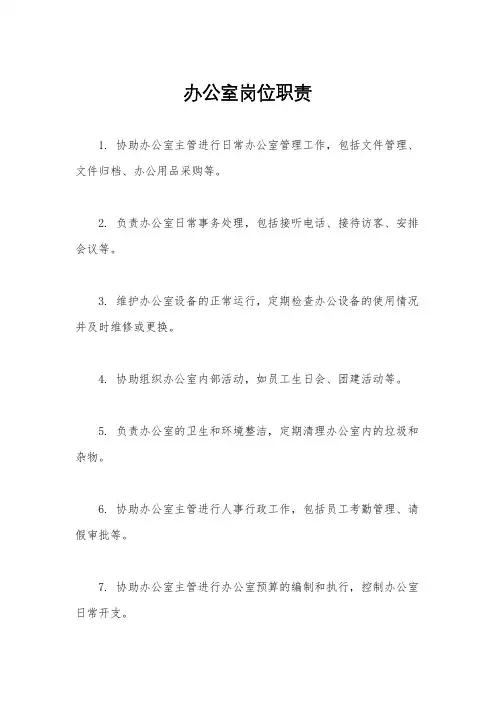 办公室岗位职责

1. 协助办公室主管进行日常办公室管理工作，包括文件管理、文件归档、办公用品采购等。

2. 负责办公室日常事务处理，包括接听电话、接待访客、安排会议等。

3. 维护办公室设备的正常运行，定期检查办公设备的使用情况并及时维修或更换。

4. 协助组织办公室内部活动，如员工生日会、团建活动等。

5. 负责办公室的卫生和环境整洁，定期清理办公室内的垃圾和杂物。

6. 协助办公室主管进行人事行政工作，包括员工考勤管理、请假审批等。

7. 协助办公室主管进行办公室预算的编制和执行，控制办公室日常开支。